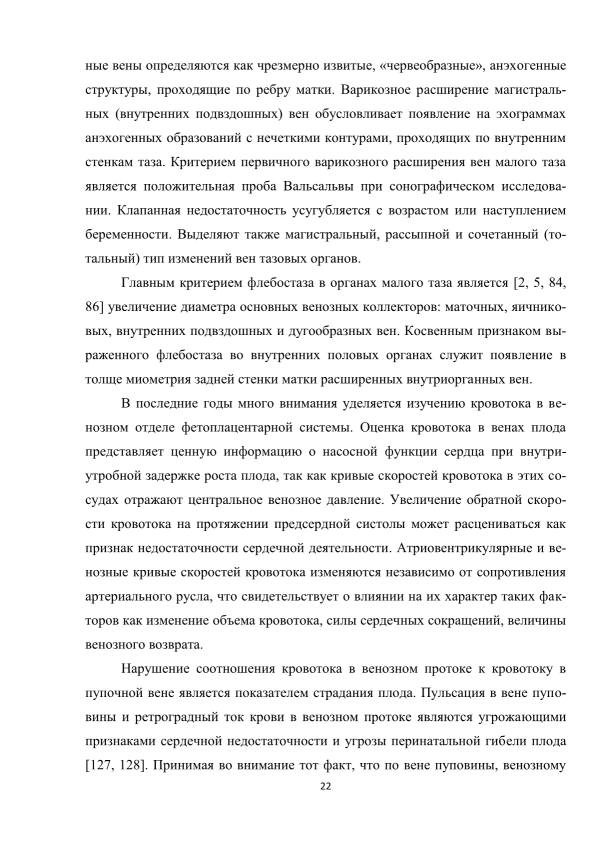 ные вены определяются как чрезмерно извитые, «червеобразные», анэхогенные структуры, проходящие по ребру матки. Варикозное расширение магистральных (внутренних подвздошных) вен обусловливает появление на эхограммах анэхогенных образований с нечеткими контурами, проходящих по внутренним стенкам таза. Критерием первичного варикозного расширения вен малого таза является положительная проба Вальсальвы при сонографическом исследовании. Клапанная недостаточность усугубляется с возрастом или наступлением беременности. Выделяют также магистральный, рассыпной и сочетанный (тотальный) тип изменений вен тазовых органов.

Главным критерием флебостаза в органах малого таза является [2, 5, 84, 86] увеличение диаметра основных венозных коллекторов: маточных, яичниковых, внутренних подвздошных и дугообразных вен. Косвенным признаком выраженного флебостаза во внутренних половых органах служит появление в толще миометрия задней стенки матки расширенных внутриорганных вен.

В последние годы много внимания уделяется изучению кровотока в венозном отделе фетоплацентарной системы. Оценка кровотока в венах плода представляет ценную информацию о насосной функции сердца при внутриутробной задержке роста плода, так как кривые скоростей кровотока в этих сосудах отражают центральное венозное давление. Увеличение обратной скорости кровотока на протяжении предсердной систолы может расцениваться как признак недостаточности сердечной деятельности. Атриовентрикулярные и венозные кривые скоростей кровотока изменяются независимо от сопротивления артериального русла, что свидетельствует о влиянии на их характер таких факторов как изменение объема кровотока, силы сердечных сокращений, величины венозного возврата.

Нарушение соотношения кровотока в венозном протоке к кровотоку в пупочной вене является показателем страдания плода. Пульсация в вене пуповины и ретроградный ток крови в венозном протоке являются угрожающими признаками сердечной недостаточности и угрозы перинатальной гибели плода [127, 128]. Принимая во внимание тот факт, что по вене пуповины, венозному

22